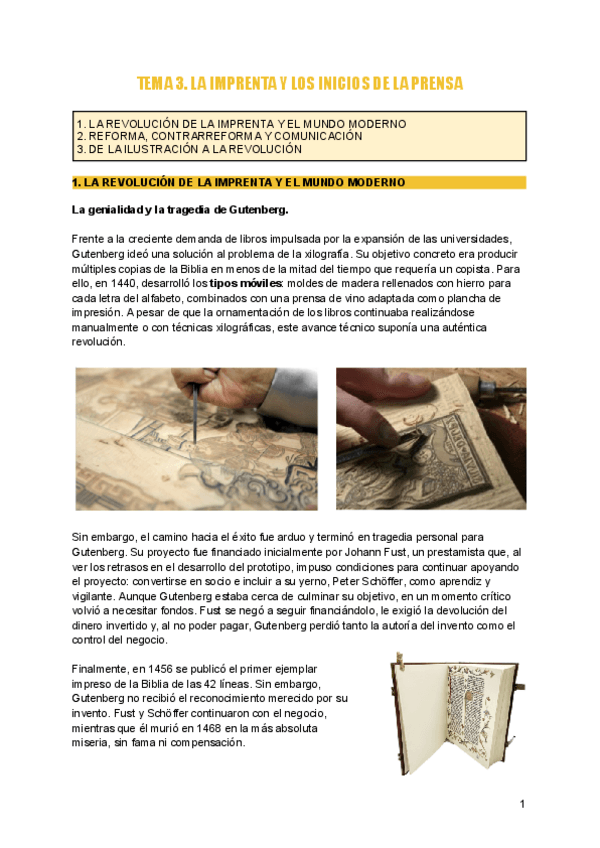 TEMA 3. LA IMPRENTA Y LOS INICIOS DE LA PRENSA

1. LA REVOLUCIÓN DE LA IMPRENTA Y EL MUNDO MODERNO
2. REFORMA, CONTRARREFORMA Y COMUNICACIÓN
3. DE LA ILUSTRACIÓN A LA REVOLUCIÓN

1. LA REVOLUCIÓN DE LA IMPRENTA Y EL MUNDO MODERNO

La genialidad y la tragedia de Gutenberg.

Frente a la creciente demanda de libros impulsada por la expansión de las universidades, Gutenberg ideó una solución al problema de la xilografía. Su objetivo concreto era producir múltiples copias de la Biblia en menos de la mitad del tiempo que requería un copista. Para ello, en 1440, desarrolló los tipos móviles: moldes de madera rellenados con hierro para cada letra del alfabeto, combinados con una prensa de vino adaptada como plancha de impresión. A pesar de que la ornamentación de los libros continuaba realizándose manualmente o con técnicas xilográficas, este avance técnico suponía una auténtica revolución.

Sin embargo, el camino hacia el éxito fue arduo y terminó en tragedia personal para Gutenberg. Su proyecto fue financiado inicialmente por Johann Fust, un prestamista que, al ver los retrasos en el desarrollo del prototipo, impuso condiciones para continuar apoyando el proyecto: convertirse en socio e incluir a su yerno, Peter Schöffer, como aprendiz y vigilante. Aunque Gutenberg estaba cerca de culminar su objetivo, en un momento crítico volvió a necesitar fondos. Fust se negó a seguir financiándolo, le exigió la devolución del dinero invertido y, al no poder pagar, Gutenberg perdió tanto la autoría del invento como el control del negocio.

Finalmente, en 1456 se publicó el primer ejemplar impreso de la Biblia de las 42 líneas. Sin embargo, Gutenberg no recibió el reconocimiento merecido por su invento. Fust y Schöffer continuaron con el negocio, mientras que él murió en 1468 en la más absoluta miseria, sin fama ni compensación.

1